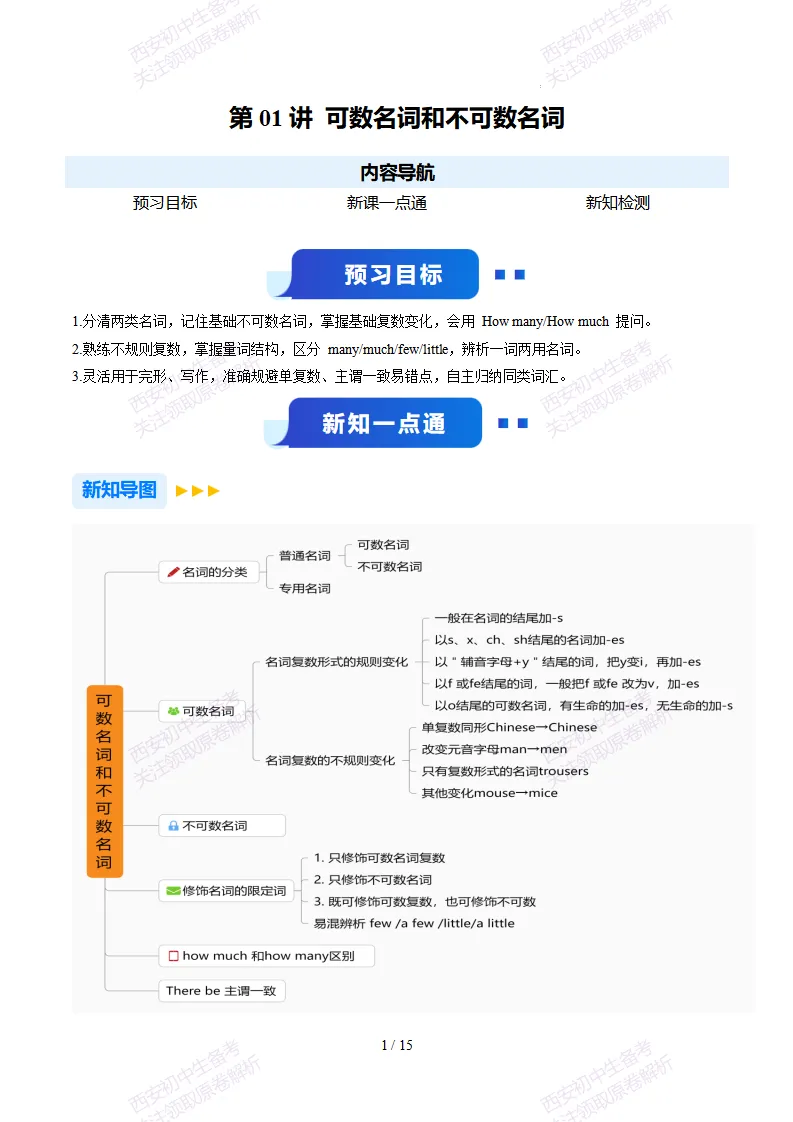 西安初中生备考
关注领取原卷解析

第 01 讲 可数名词和不可数名词

内容导航

预习目标 新课一点通 新知检测

预习目标

1.分清两类名词，记住基础不可数名词，掌握基础复数变化，会用 How many/How much 提问。
2.熟练不规则复数，掌握量词结构，区分 many/much/few/little，辨析一词两用名词。
3.灵活用于完形、写作，准确规避单复数、主谓一致易错点，自主归纳同类词汇。

新知一点通

新知导图

可数名词和不可数名词

名词的分类
普通名词
可数名词
不可数名词
专用名词

可数名词
名词复数形式的规则变化
一般在名词的结尾加-s
以s、x、ch、sh结尾的名词加-es
以＂辅音字母+y＂结尾的词，把y变i，再加-es
以f 或fe结尾的词，一般把f 或fe 改为v，加-es
以o结尾的可数名词，有生命的加-es，无生命的加-s
名词复数的不规则变化
单复数同形Chinese→Chinese
改变元音字母man→men
只有复数形式的名词trousers
其他变化mouse→mice

不可数名词

修饰名词的限定词
1. 只修饰可数名词复数
2. 只修饰不可数名词
3. 既可修饰可数复数，也可修饰不可数
易混辨析 few /a few /little/a little

how much 和how many区别

There be 主谓一致

1 / 15